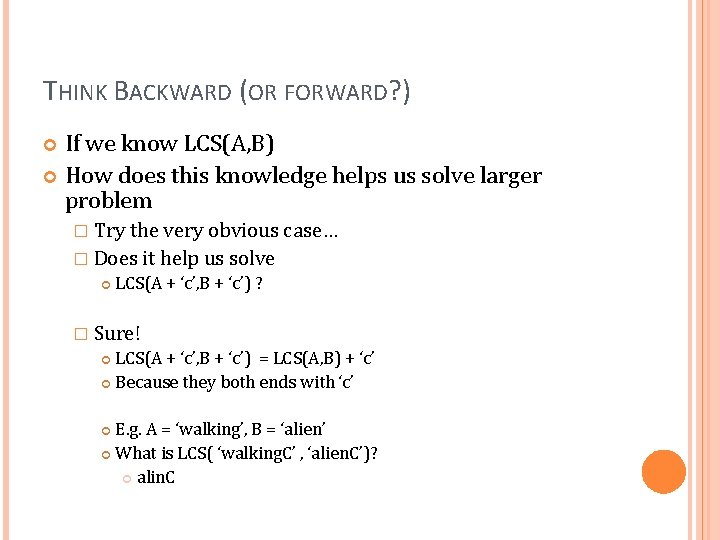 THINK BACKWARD (OR FORWARD?)

If we know LCS(A,B)

How does this knowledge helps us solve larger problem

Try the very obvious case…

Does it help us solve

LCS(A + ‘c’,B + ‘c’) ?

Sure!

LCS(A + ‘c’,B + ‘c’) = LCS(A,B) + ‘c’

Because they both ends with ‘c’

E.g. A = ‘walking’, B = ‘alien’

What is LCS( ‘walkingC’ , ‘alienC’)?

alinC